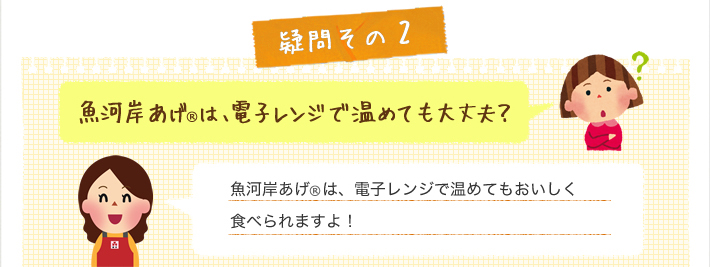 疑問その2

魚河岸あげ®は、電子レンジで温めても大丈夫?

?

魚河岸あげ®は、電子レンジで温めてもおいしく食べられますよ！